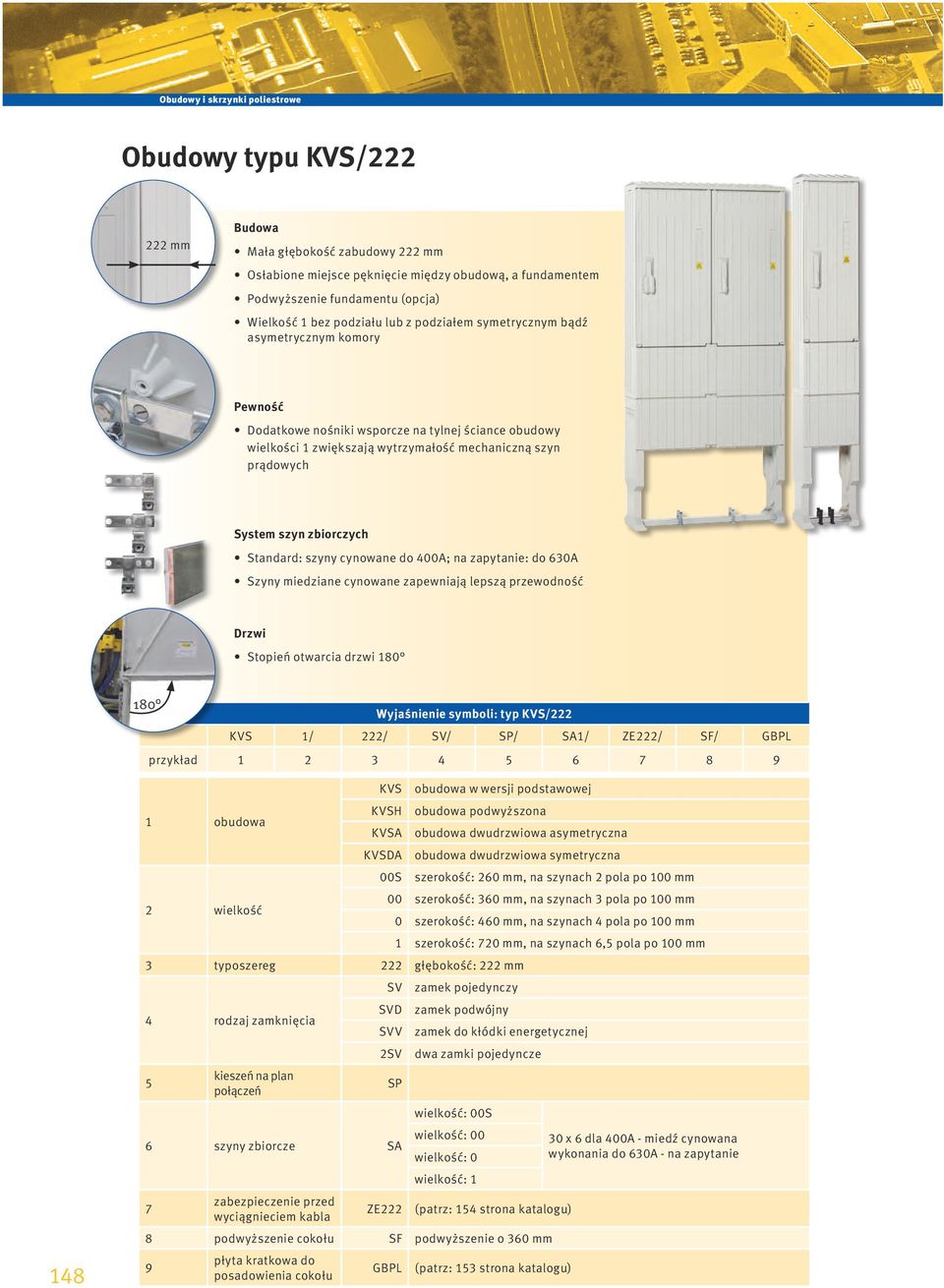 Obudowy i skrzynki poliestrowe

Obudowy typu KVS/222

222 mm

Budowa
• Mała głębokość zabudowy 222 mm
• Osłabione miejsce pęknięcie między obudową, a fundamentem
• Podwyższenie fundamentu (opcja)
• Wielkość 1 bez podziału lub z podziałem symetrycznym bądź asymetrycznym komory

Pewność
• Dodatkowe nośniki wsporcze na tylnej ściance obudowy wielkości 1 zwiększają wytrzymałość mechaniczną szyn prądowych

System szyn zbiorczych
• Standard: szyny cynowane do 400A; na zapytanie: do 630A
• Szyny miedziane cynowane zapewniają lepszą przewodność

Drzwi
• Stopień otwarcia drzwi 180°

180°

Wyjaśnienie symboli: typ KVS/222

| | KVS | 1/ | 222/ | SV/ | SP/ | SA1/ | ZE222/ | SF/ | GBPL |
|---|---|---|---|---|---|---|---|---|---|
| przykład | 1 | 2 | 3 | 4 | 5 | 6 | 7 | 8 | 9 |

| | | | | |
|---|---|---|---|---|
| 1 | obudowa | KVS | obudowa w wersji podstawowej | |
| | | KVSH | obudowa podwyższona | |
| | | KVSA | obudowa dwudrzwiowa asymetryczna | |
| | | KVSDA | obudowa dwudrzwiowa symetryczna | |
| 2 | wielkość | 00S | szerokość: 260 mm, na szynach 2 pola po 100 mm | |
| | | 00 | szerokość: 360 mm, na szynach 3 pola po 100 mm | |
| | | 0 | szerokość: 460 mm, na szynach 4 pola po 100 mm | |
| | | 1 | szerokość: 720 mm, na szynach 6,5 pola po 100 mm | |
| 3 | typoszereg | 222 | głębokość: 222 mm | |
| 4 | rodzaj zamknięcia | SV | zamek pojedynczy | |
| | | SVD | zamek podwójny | |
| | | SVV | zamek do kłódki energetycznej | |
| | | 2SV | dwa zamki pojedyncze | |
| 5 | kieszeń na plan połączeń | SP | | |
| 6 | szyny zbiorcze | SA | wielkość: 00S | 30 x 6 dla 400A - miedź cynowana wykonania do 630A - na zapytanie |
| | | | wielkość: 00 | |
| | | | wielkość: 0 | |
| | | | wielkość: 1 | |
| 7 | zabezpieczenie przed wyciągnieciem kabla | ZE222 | (patrz: 154 strona katalogu) | |
| 8 | podwyższenie cokołu | SF | podwyższenie o 360 mm | |
| 9 | płyta kratkowa do posadowienia cokołu | GBPL | (patrz: 153 strona katalogu) | |

148